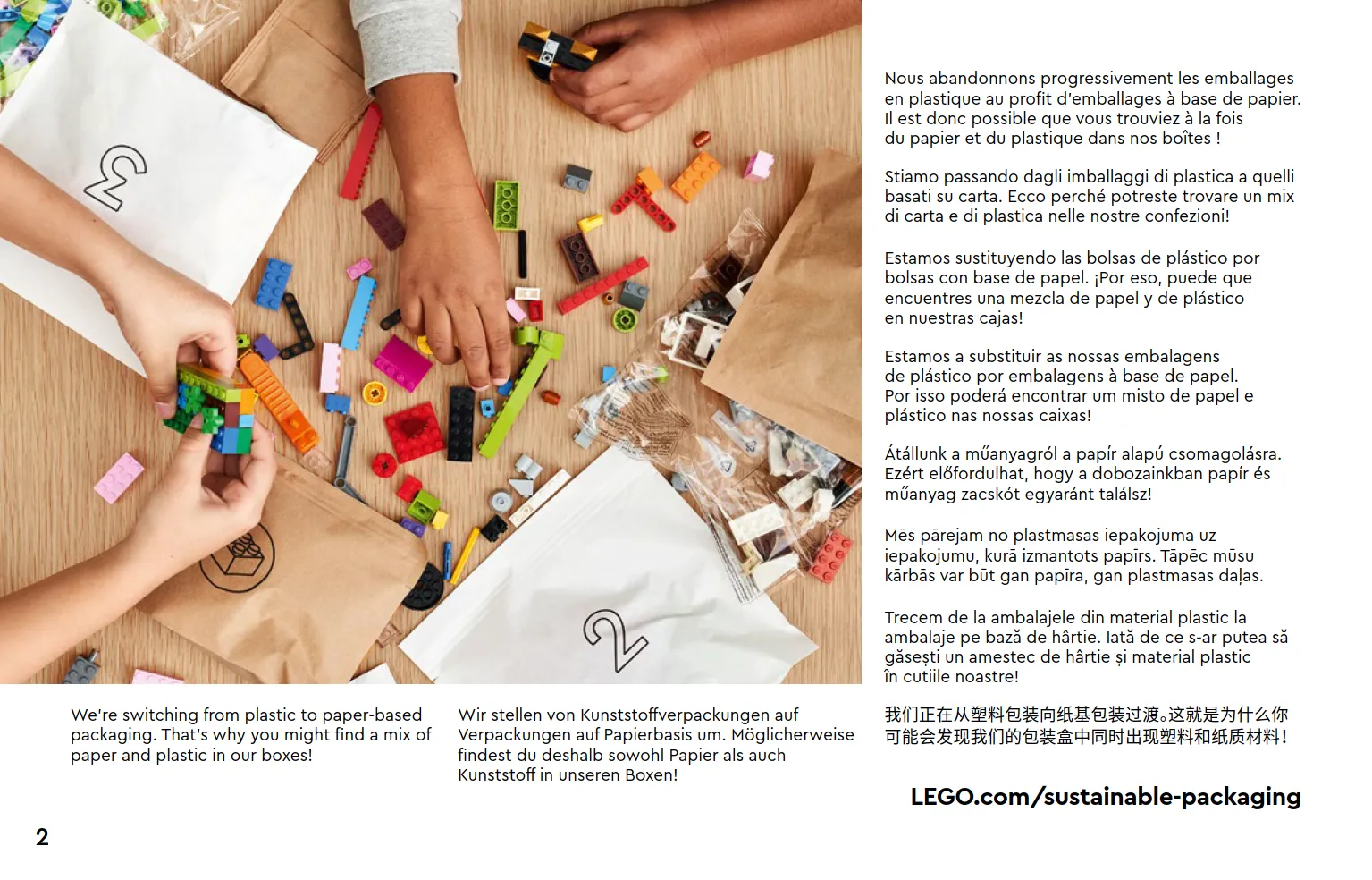 3

2

We're switching from plastic to paper-based packaging. That's why you might find a mix of paper and plastic in our boxes!

Wir stellen von Kunststoffverpackungen auf Verpackungen auf Papierbasis um. Möglicherweise findest du deshalb sowohl Papier als auch Kunststoff in unseren Boxen!

Nous abandonnons progressivement les emballages en plastique au profit d'emballages à base de papier. Il est donc possible que vous trouviez à la fois du papier et du plastique dans nos boîtes !

Stiamo passando dagli imballaggi di plastica a quelli basati su carta. Ecco perché potreste trovare un mix di carta e di plastica nelle nostre confezioni!

Estamos sustituyendo las bolsas de plástico por bolsas con base de papel. ¡Por eso, puede que encuentres una mezcla de papel y de plástico en nuestras cajas!

Estamos a substituir as nossas embalagens de plástico por embalagens à base de papel. Por isso poderá encontrar um misto de papel e plástico nas nossas caixas!

Átállunk a műanyagról a papír alapú csomagolásra. Ezért előfordulhat, hogy a dobozainkban papír és műanyag zacskót egyaránt találsz!

Mēs pārejam no plastmasas iepakojuma uz iepakojumu, kurā izmantots papīrs. Tāpēc mūsu kārbās var būt gan papīra, gan plastmasas daļas.

Trecem de la ambalajele din material plastic la ambalaje pe bază de hârtie. Iată de ce s-ar putea să găsești un amestec de hârtie și material plastic în cutiile noastre!

我们正在从塑料包装向纸基包装过渡。这就是为什么你可能会发现我们的包装盒中同时出现塑料和纸质材料!

LEGO.com/sustainable-packaging

2